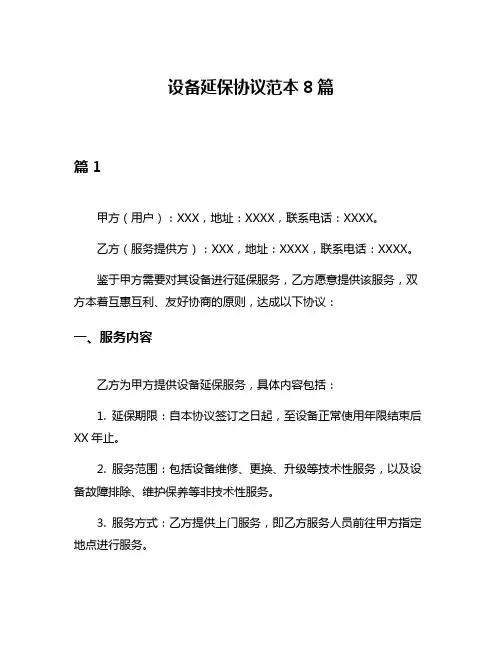 设备延保协议范本 8 篇

篇 1

甲方（用户）：XXX，地址：XXXX，联系电话：XXXX。

乙方（服务提供方）：XXX，地址：XXXX，联系电话：XXXX。

鉴于甲方需要对其设备进行延保服务，乙方愿意提供该服务，双方本着互惠互利、友好协商的原则，达成以下协议：

一、服务内容

乙方为甲方提供设备延保服务，具体内容包括：

1. 延保期限：自本协议签订之日起，至设备正常使用年限结束后 XX 年止。

2. 服务范围：包括设备维修、更换、升级等技术性服务，以及设备故障排除、维护保养等非技术性服务。

3. 服务方式：乙方提供上门服务，即乙方服务人员前往甲方指定地点进行服务。